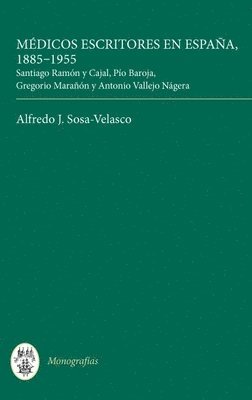 MÉDICOS ESCRITORES EN ESPAÑA, 1885–1955
Santiago Ramón y Cajal, Pío Baroja, Gregorio Marañón y Antonio Vallejo Nágera

Alfredo J. Sosa-Velasco

Monografías